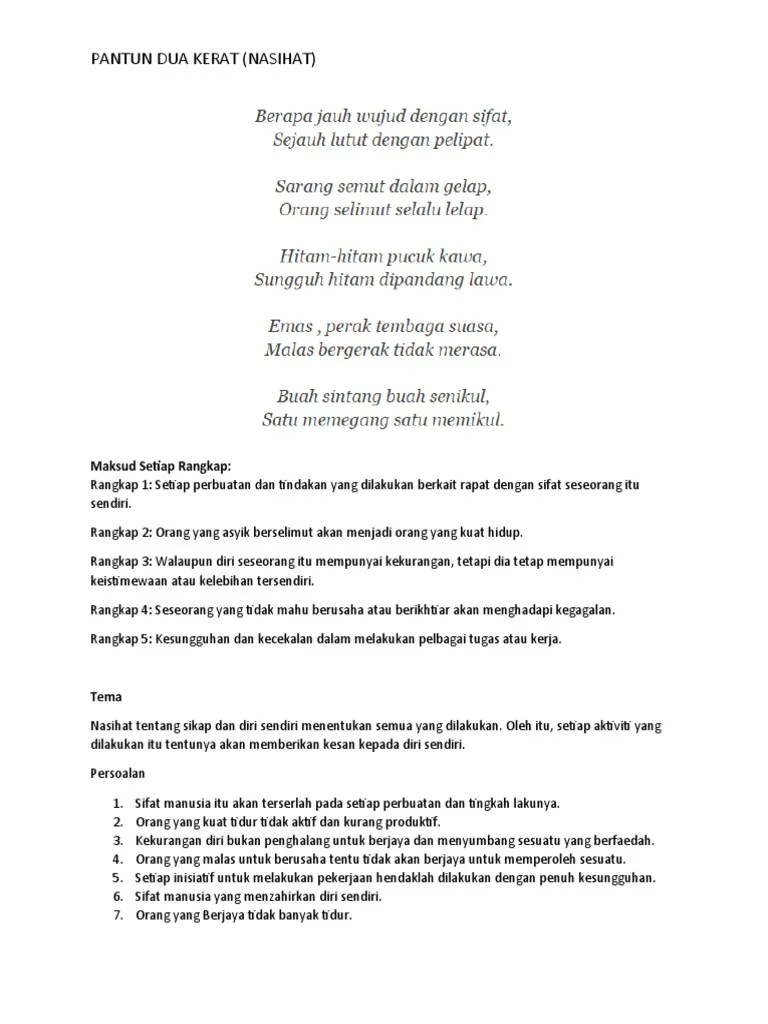 PANTUN DUA KERAT (NASIHAT)

Berapa jauh wujud dengan sifat,
Sejauh lutut dengan pelipat.

Sarang semut dalam gelap,
Orang selimut selalu lelap.

Hitam-hitam pucuk kawa,
Sungguh hitam dipandang lawa.

Emas , perak tembaga suasa,
Malas bergerak tidak merasa.

Buah sintang buah senikul,
Satu memegang satu memikul.

Maksud Setiap Rangkap:
Rangkap 1: Setiap perbuatan dan tindakan yang dilakukan berkait rapat dengan sifat seseorang itu sendiri.

Rangkap 2: Orang yang asyik berselimut akan menjadi orang yang kuat hidup.

Rangkap 3: Walaupun diri seseorang itu mempunyai kekurangan, tetapi dia tetap mempunyai keistimewaan atau kelebihan tersendiri.

Rangkap 4: Seseorang yang tidak mahu berusaha atau berikhtiar akan menghadapi kegagalan.

Rangkap 5: Kesungguhan dan kecekalan dalam melakukan pelbagai tugas atau kerja.

Tema

Nasihat tentang sikap dan diri sendiri menentukan semua yang dilakukan. Oleh itu, setiap aktiviti yang dilakukan itu tentunya akan memberikan kesan kepada diri sendiri.

Persoalan

1. Sifat manusia itu akan terserlah pada setiap perbuatan dan tingkah lakunya.
2. Orang yang kuat tidur tidak aktif dan kurang produktif.
3. Kekurangan diri bukan penghalang untuk berjaya dan menyumbang sesuatu yang berfaedah.
4. Orang yang malas untuk berusaha tentu tidak akan berjaya untuk memperoleh sesuatu.
5. Setiap inisiatif untuk melakukan pekerjaan hendaklah dilakukan dengan penuh kesungguhan.
6. Sifat manusia yang menzahirkan diri sendiri.
7. Orang yang Berjaya tidak banyak tidur.